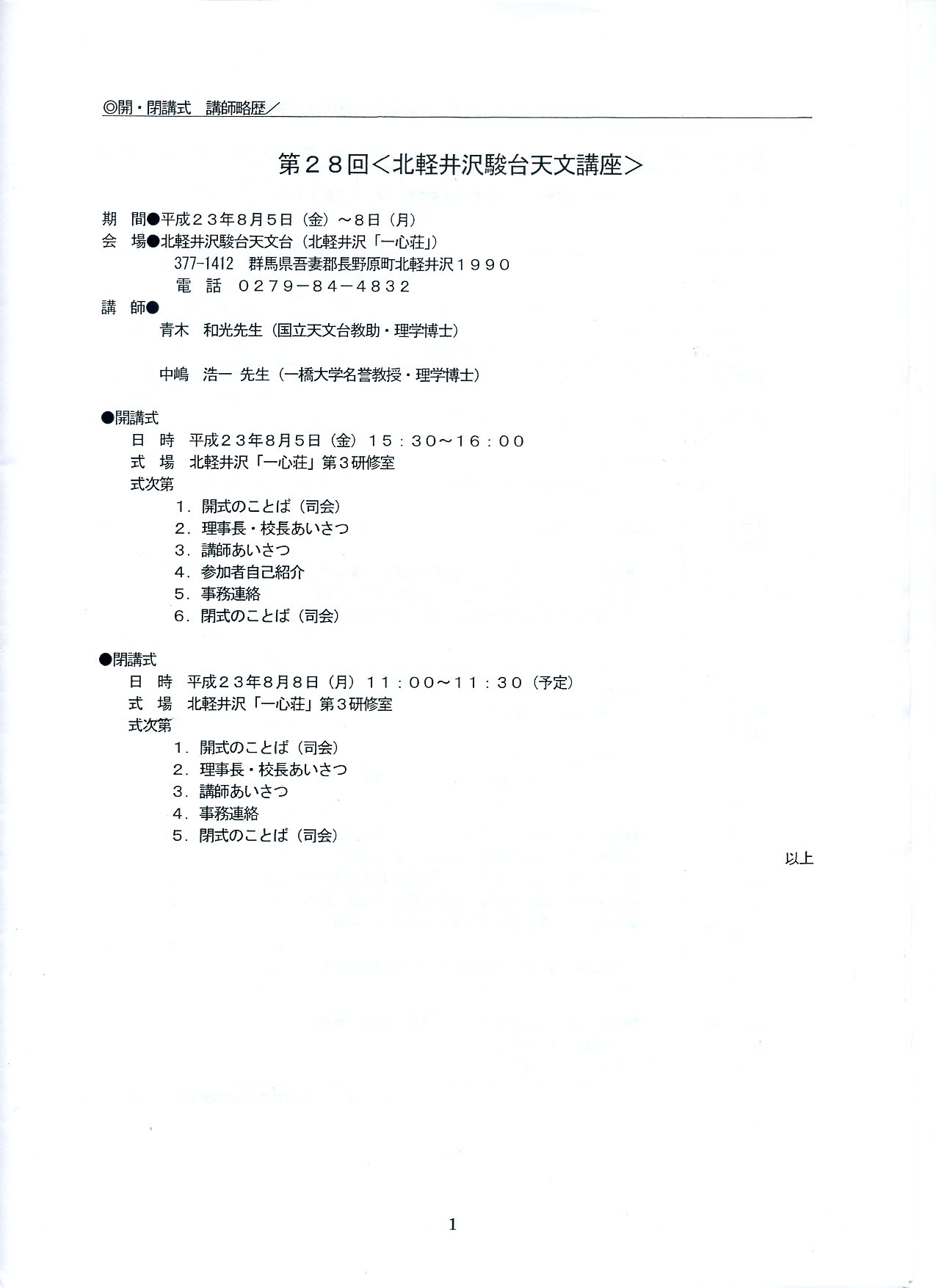 ◎開・閉講式　講師略歴／

第２８回＜北軽井沢駿台天文講座＞

期　間●平成２３年８月５日（金）～８日（月）
会　場●北軽井沢駿台天文台（北軽井沢「一心荘」）
377-1412　群馬県吾妻郡長野原町北軽井沢１９９０
電　話　０２７９－８４－４８３２
講　師●
青木　和光先生（国立天文台教助・理学博士）

中嶋　浩一 先生（一橋大学名誉教授・理学博士）

●開講式
日　時　平成２３年８月５日（金）１５：３０～１６：００
式　場　北軽井沢「一心荘」第３研修室
式次第
１．開式のことば（司会）
２．理事長・校長あいさつ
３．講師あいさつ
４．参加者自己紹介
５．事務連絡
６．閉式のことば（司会）

●閉講式
日　時　平成２３年８月８日（月）１１：００～１１：３０（予定）
式　場　北軽井沢「一心荘」第３研修室
式次第
１．開式のことば（司会）
２．理事長・校長あいさつ
３．講師あいさつ
４．事務連絡
５．閉式のことば（司会）

以上

1